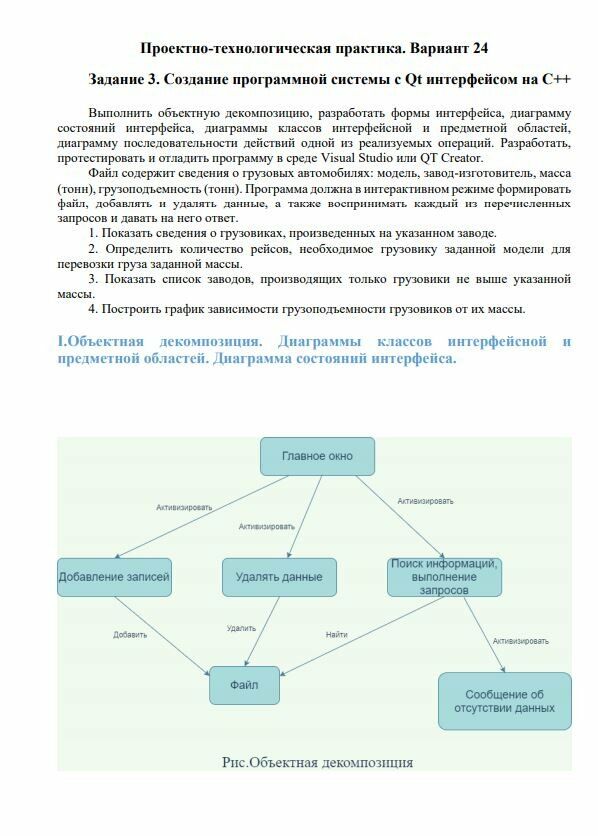 Проектно-технологическая практика. Вариант 24

Задание 3. Создание программной системы с Qt интерфейсом на C++

Выполнить объектную декомпозицию, разработать формы интерфейса, диаграмму состояний интерфейса, диаграммы классов интерфейсной и предметной областей, диаграмму последовательности действий одной из реализуемых операций. Разработать, протестировать и отладить программу в среде Visual Studio или QT Creator.

Файл содержит сведения о грузовых автомобилях: модель, завод-изготовитель, масса (тонн), грузоподъемность (тонн). Программа должна в интерактивном режиме формировать файл, добавлять и удалять данные, а также воспринимать каждый из перечисленных запросов и давать на него ответ.

1. Показать сведения о грузовиках, произведенных на указанном заводе.

2. Определить количество рейсов, необходимое грузовику заданной модели для перевозки груза заданной массы.

3. Показать список заводов, производящих только грузовики не выше указанной массы.

4. Построить график зависимости грузоподъемности грузовиков от их массы.

I.Объектная декомпозиция. Диаграммы классов интерфейсной и предметной областей. Диаграмма состояний интерфейса.

Главное окно

Активизировать

Активизировать

Активизировать

Добавление записей

Удалять данные

Поиск информаций, выполнение запросов

Добавить

Удалить

Найти

Активизировать

Файл

Сообщение об отсутствии данных

Рис.Объектная декомпозиция